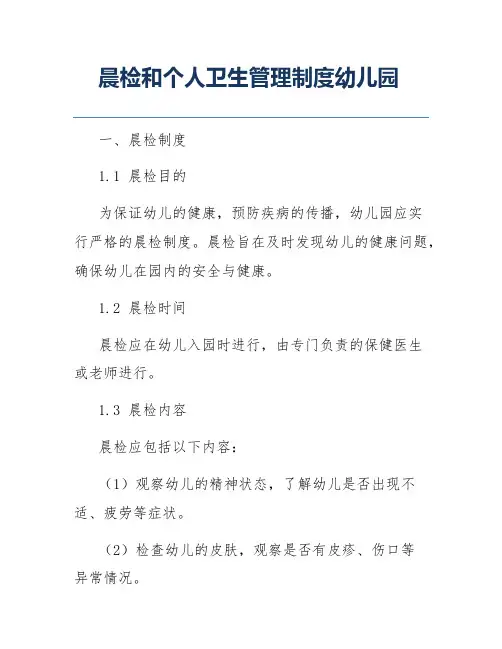 晨检和个人卫生管理制度幼儿园

一、晨检制度

1.1 晨检目的

为保证幼儿的健康，预防疾病的传播，幼儿园应实行严格的晨检制度。晨检旨在及时发现幼儿的健康问题，确保幼儿在园内的安全与健康。

1.2 晨检时间

晨检应在幼儿入园时进行，由专门负责的保健医生或老师进行。

1.3 晨检内容

晨检应包括以下内容：

（1）观察幼儿的精神状态，了解幼儿是否出现不适、疲劳等症状。

（2）检查幼儿的皮肤，观察是否有皮疹、伤口等异常情况。